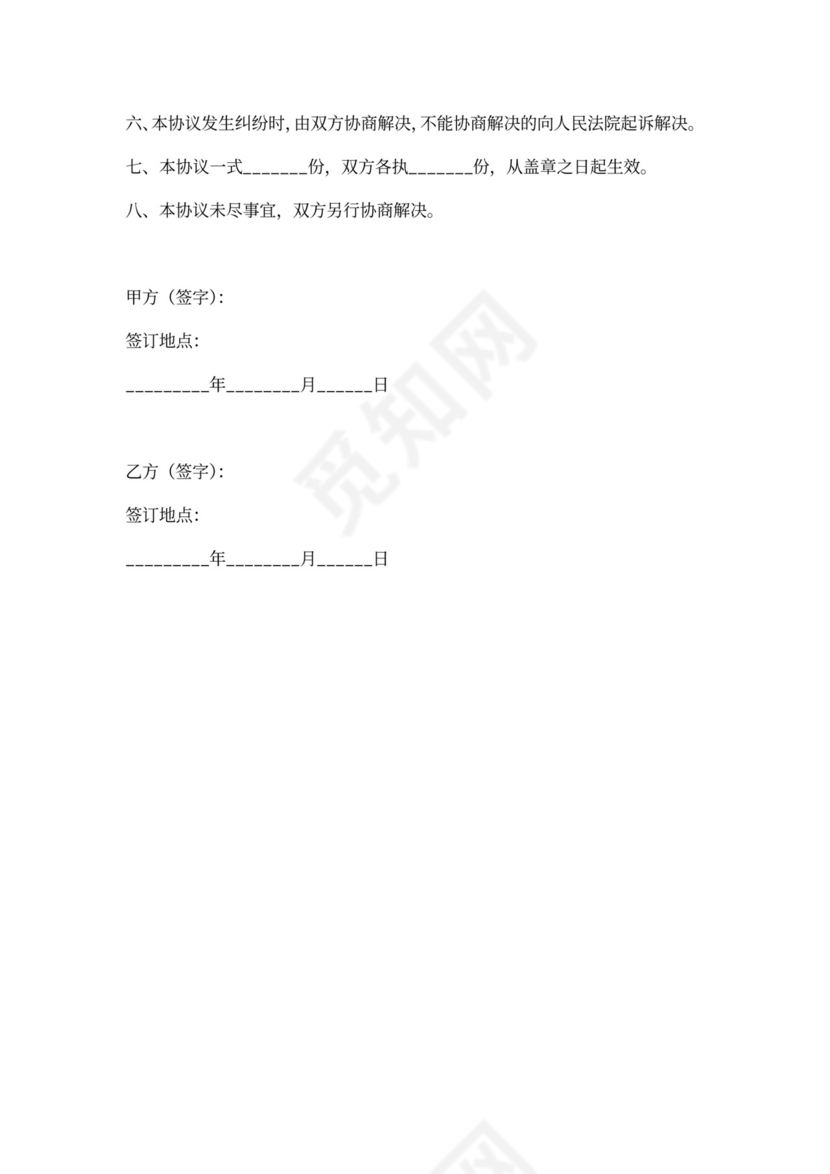 六、本协议发生纠纷时，由双方协商解决，不能协商解决的向人民法院起诉解决。

七、本协议一式_______份，双方各执_______份，从盖章之日起生效。

八、本协议未尽事宜，双方另行协商解决。

甲方（签字）：

签订地点：

_________年________月______日

乙方（签字）：

签订地点：

_________年________月______日

觅知网